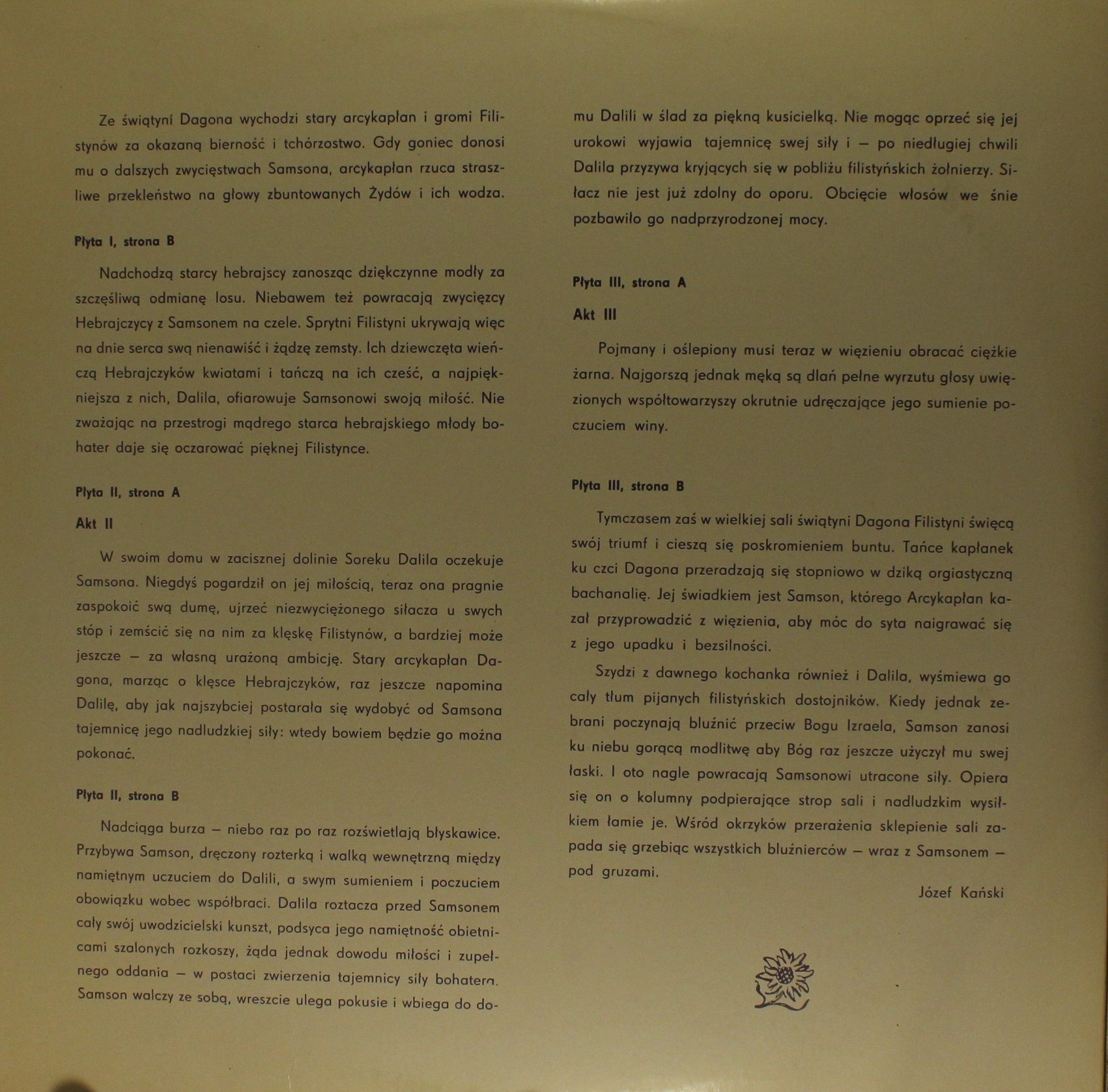 Ze świątyni Dagona wychodzi stary arcykapłan i gromi Filistynów za okazaną bierność i tchórzostwo. Gdy goniec donosi mu o dalszych zwycięstwach Samsona, arcykapłan rzuca straszliwe przekleństwo na głowy zbuntowanych Żydów i ich wodza.

Płyta I, strona B

Nadchodzą starcy hebrajscy zanosząc dziękczynne modły za szczęśliwą odmianę losu. Niebawem też powracają zwycięzcy Hebrajczycy z Samsonem na czele. Sprytni Filistyni ukrywają więc na dnie serca swą nienawiść i żądzę zemsty. Ich dziewczęta wieńczą Hebrajczyków kwiatami i tańczą na ich cześć, a najpiękniejsza z nich, Dalila, ofiarowuje Samsonowi swoją miłość. Nie zważając na przestrogi mądrego starca hebrajskiego młody bohater daje się oczarować pięknej Filistynce.

Płyta II, strona A

Akt II

W swoim domu w zacisznej dolinie Soreku Dalila oczekuje Samsona. Niegdyś pogardził on jej miłością, teraz ona pragnie zaspokoić swą dumę, ujrzeć niezwyciężonego siłacza u swych stóp i zemścić się na nim za klęskę Filistynów, a bardziej może jeszcze — za własną urażoną ambicję. Stary arcykapłan Dagona, marząc o klęsce Hebrajczyków, raz jeszcze napomina Dalilę, aby jak najszybciej postarała się wydobyć od Samsona tajemnicę jego nadludzkiej siły: wtedy bowiem będzie go można pokonać.

Płyta II, strona B

Nadciąga burza — niebo raz po raz rozświetlają błyskawice. Przybywa Samson, dręczony rozterką i walką wewnętrzną między namiętnym uczuciem do Dalili, a swym sumieniem i poczuciem obowiązku wobec współbraci. Dalila roztacza przed Samsonem cały swój uwodzicielski kunszt, podsyca jego namiętność obietnicami szalonych rozkoszy, żąda jednak dowodu miłości i zupełnego oddania — w postaci zwierzenia tajemnicy siły bohatera. Samson walczy ze sobą, wreszcie ulega pokusie i wbiega do domu Dalili w ślad za piękną kusicielką. Nie mogąc oprzeć się jej urokowi wyjawia tajemnicę swej siły i — po niedługiej chwili Dalila przyzywa kryjących się w pobliżu filistyńskich żołnierzy. Siłacz nie jest już zdolny do oporu. Obcięcie włosów we śnie pozbawiło go nadprzyrodzonej mocy.

Płyta III, strona A

Akt III

Pojmany i oślepiony musi teraz w więzieniu obracać ciężkie żarna. Najgorszą jednak męką są dlań pełne wyrzutu głosy uwięzionych współtowarzyszy okrutnie udręczające jego sumienie poczuciem winy.

Płyta III, strona B

Tymczasem zaś w wielkiej sali świątyni Dagona Filistyni święcą swój triumf i cieszą się poskromieniem buntu. Tańce kapłanek ku czci Dagona przeradzają się stopniowo w dziką orgiastyczną bachanalię. Jej świadkiem jest Samson, którego Arcykapłan kazał przyprowadzić z więzienia, aby móc do syta naigrawać się z jego upadku i bezsilności.

Szydzi z dawnego kochanka również i Dalila, wyśmiewa go cały tłum pijanych filistyńskich dostojników. Kiedy jednak zebrani poczynają bluźnić przeciw Bogu Izraela, Samson zanosi ku niebu gorącą modlitwę aby Bóg raz jeszcze użyczył mu swej łaski. I oto nagle powracają Samsonowi utracone siły. Opiera się on o kolumny podpierające strop sali i nadludzkim wysiłkiem łamie je. Wśród okrzyków przerażenia sklepienie sali zapada się grzebiąc wszystkich bluźnierców — wraz z Samsonem — pod gruzami.

Józef Kański